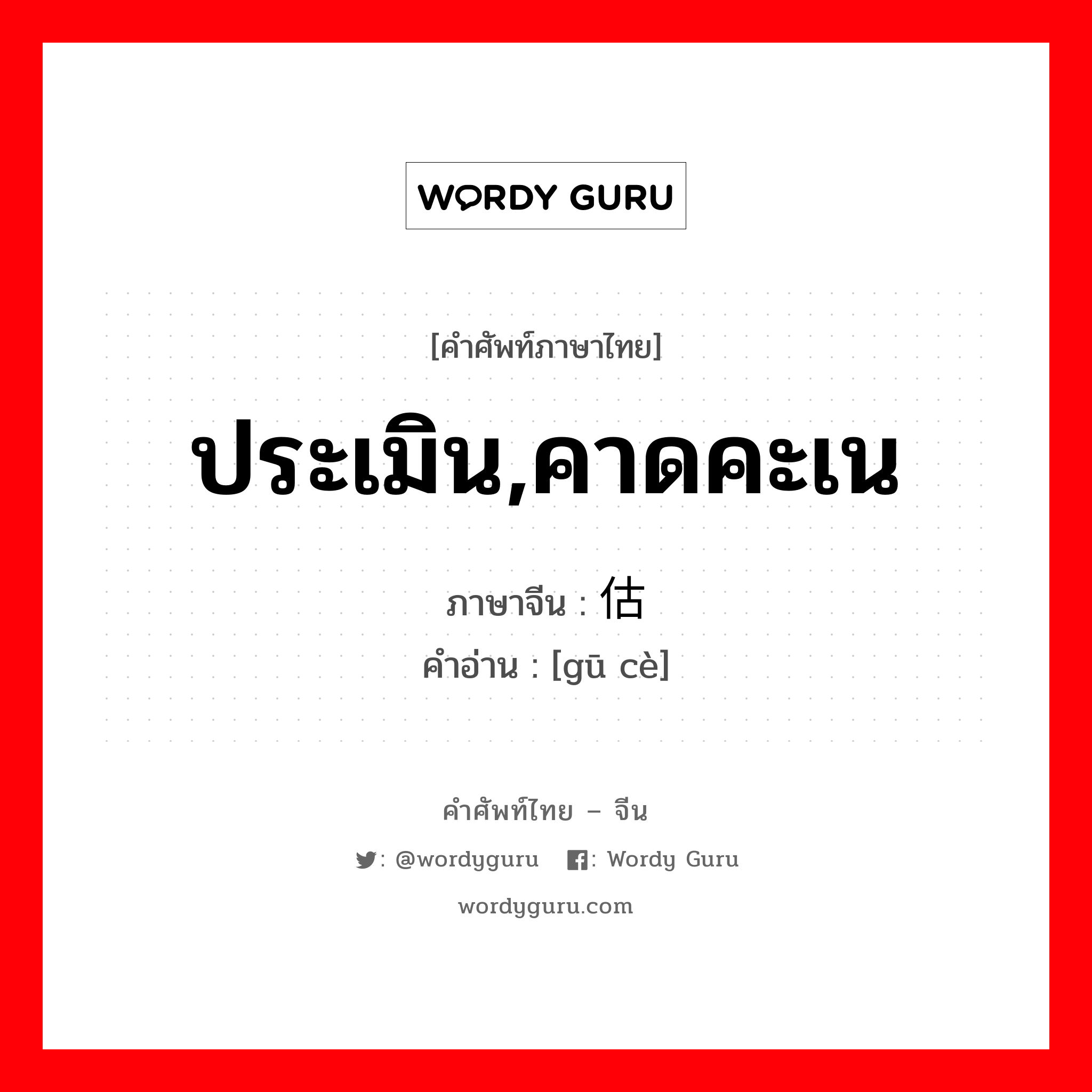 WORDY GURU

[คำศัพท์ภาษาไทย]

ประเมิน,คาดคะเน

ภาษาจีน : 估

คำอ่าน : [gū cè]

คำศัพท์ไทย – จีน

: @wordyguru : Wordy Guru

wordyguru.com